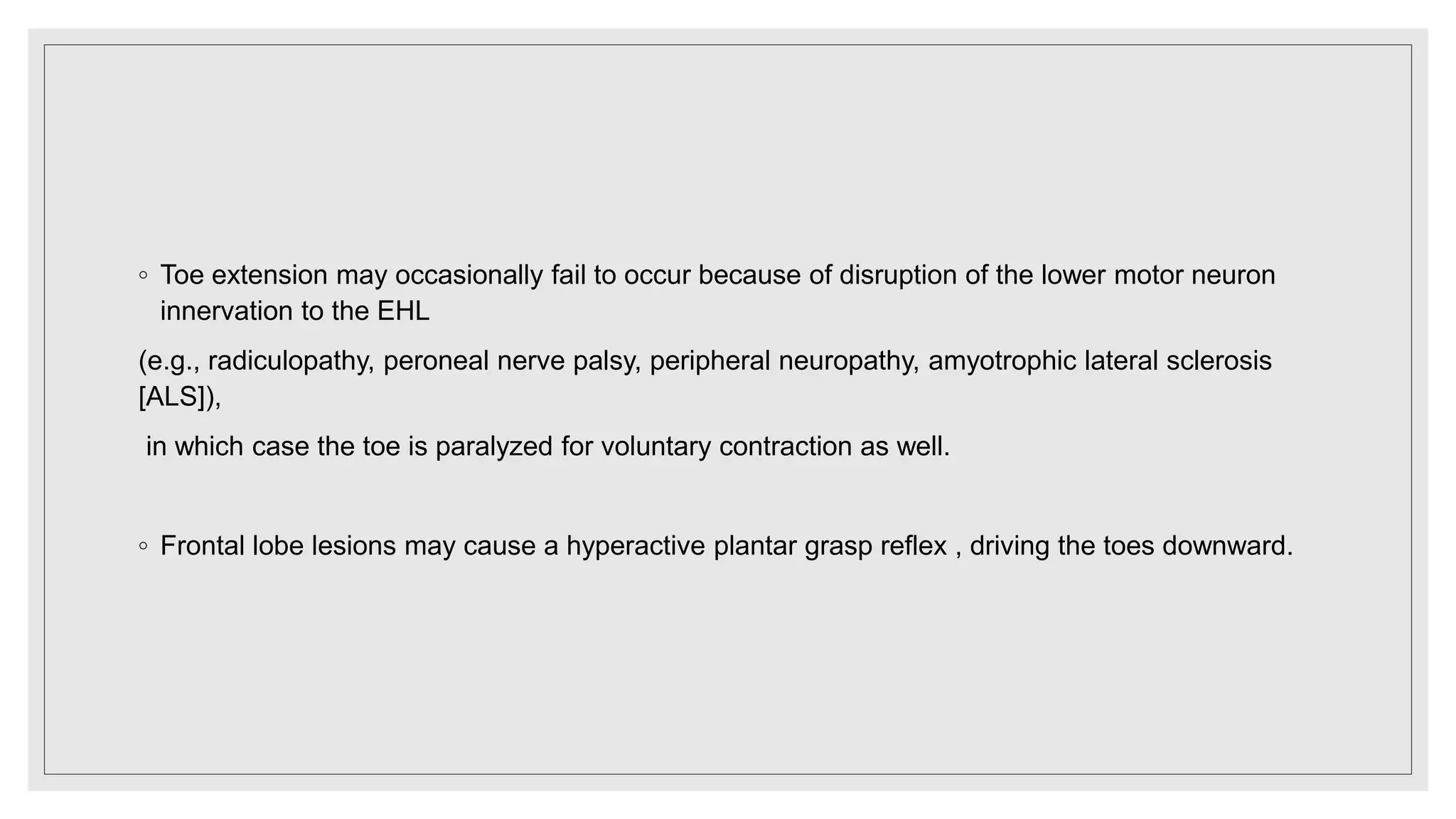 ◦ Toe extension may occasionally fail to occur because of disruption of the lower motor neuron innervation to the EHL

(e.g., radiculopathy, peroneal nerve palsy, peripheral neuropathy, amyotrophic lateral sclerosis [ALS]),

in which case the toe is paralyzed for voluntary contraction as well.

◦ Frontal lobe lesions may cause a hyperactive plantar grasp reflex , driving the toes downward.